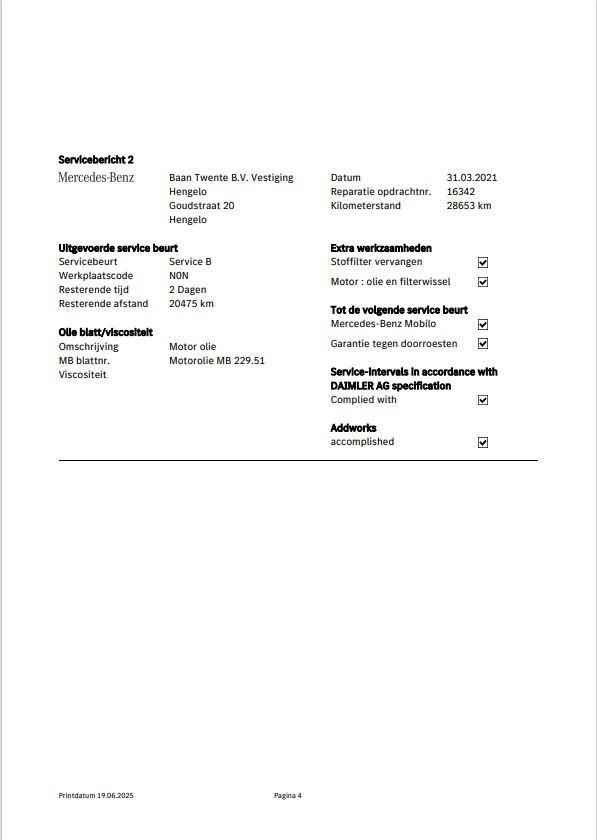 Servicebericht 2

Mercedes-Benz

Baan Twente B.V. Vestiging
Hengelo
Goudstraat 20
Hengelo

Datum 31.03.2021
Reparatie opdrachtnr. 16342
Kilometerstand 28653 km

Uitgevoerde service beurt
Servicebeurt Service B
Werkplaatscode N0N
Resterende tijd 2 Dagen
Resterende afstand 20475 km

Olie blatt/viscositeit
Omschrijving Motor olie
MB blattnr. Motorolie MB 229.51
Viscositeit

Extra werkzaamheden
Stoffilter vervangen ☑
Motor : olie en filterwissel ☑

Tot de volgende service beurt
Mercedes-Benz Mobilo ☑
Garantie tegen doorroesten ☑

Service-intervals in accordance with DAIMLER AG specification
Complied with ☑

Addworks
accomplished ☑

Printdatum 19.06.2025

Pagina 4